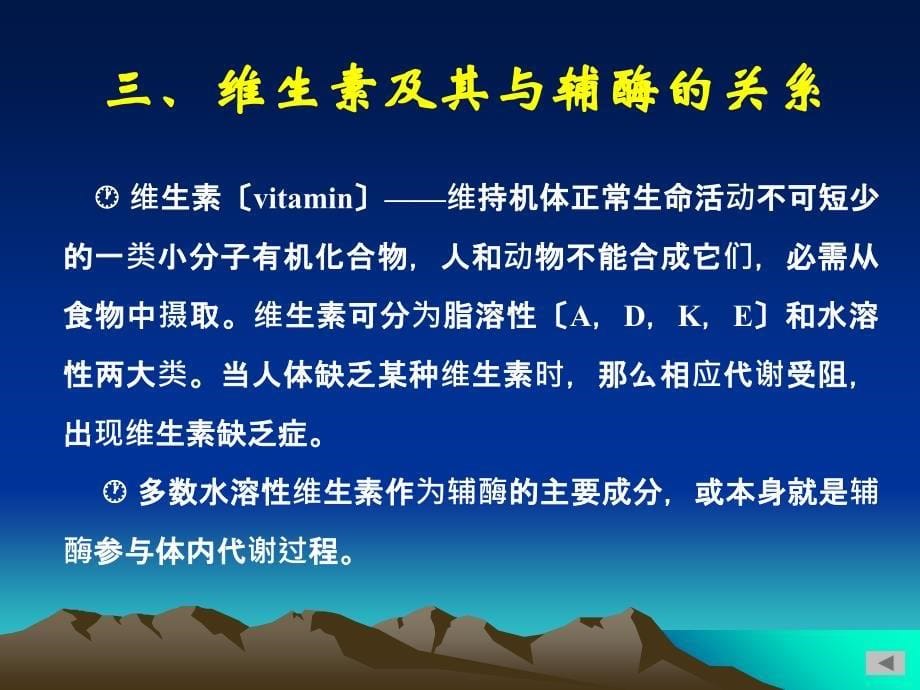 三、维生素及其与辅酶的关系

维生素〔vitamin〕——维持机体正常生命活动不可短少的一类小分子有机化合物，人和动物不能合成它们，必需从食物中摄取。维生素可分为脂溶性〔A，D，K，E〕和水溶性两大类。当人体缺乏某种维生素时，那么相应代谢受阻，出现维生素缺乏症。

多数水溶性维生素作为辅酶的主要成分，或本身就是辅酶参与体内代谢过程。